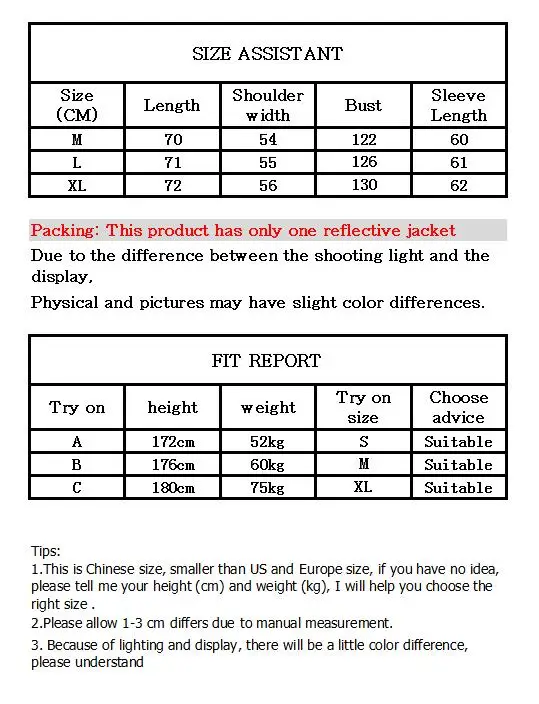 SIZE ASSISTANT

| Size (CM) | Length | Shoulder width | Bust | Sleeve Length |
|---|---|---|---|---|
| M | 70 | 54 | 122 | 60 |
| L | 71 | 55 | 126 | 61 |
| XL | 72 | 56 | 130 | 62 |

Packing: This product has only one reflective jacket

Due to the difference between the shooting light and the display,

Physical and pictures may have slight color differences.

FIT REPORT

| Try on | height | weight | Try on size | Choose advice |
|---|---|---|---|---|
| A | 172cm | 52kg | S | Suitable |
| B | 176cm | 60kg | M | Suitable |
| C | 180cm | 75kg | XL | Suitable |

Tips:
1.This is Chinese size, smaller than US and Europe size, if you have no idea, please tell me your height (cm) and weight (kg), I will help you choose the right size .
2.Please allow 1-3 cm differs due to manual measurement.
3. Because of lighting and display, there will be a little color difference, please understand